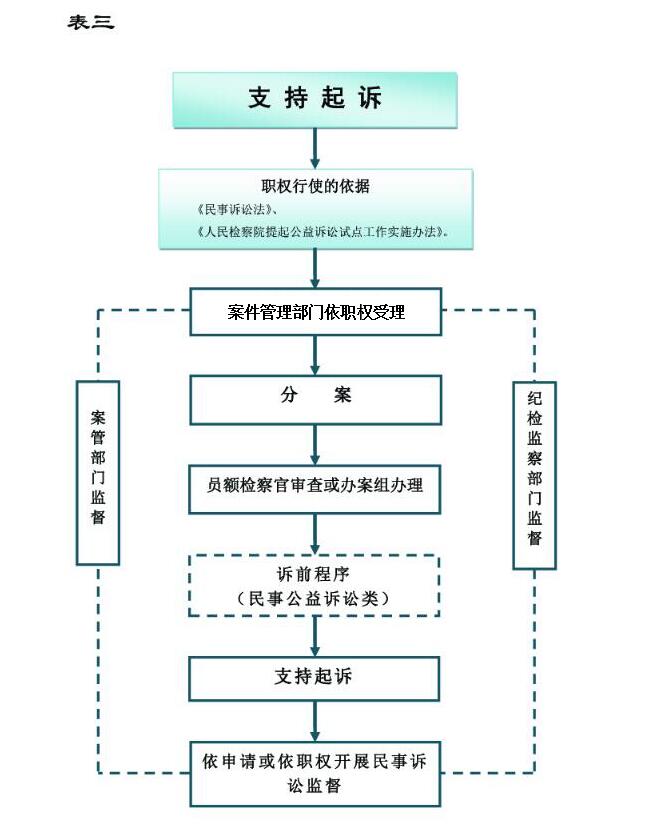 表三

支持起诉

职权行使的依据
《民事诉讼法》、
《人民检察院提起公益诉讼试点工作实施办法》。

案件管理部门依职权受理

分　案

员额检察官审查或办案组办理

诉前程序
（民事公益诉讼类）

支持起诉

依申请或依职权开展民事诉讼监督

案管部门监督

纪检监察部门监督